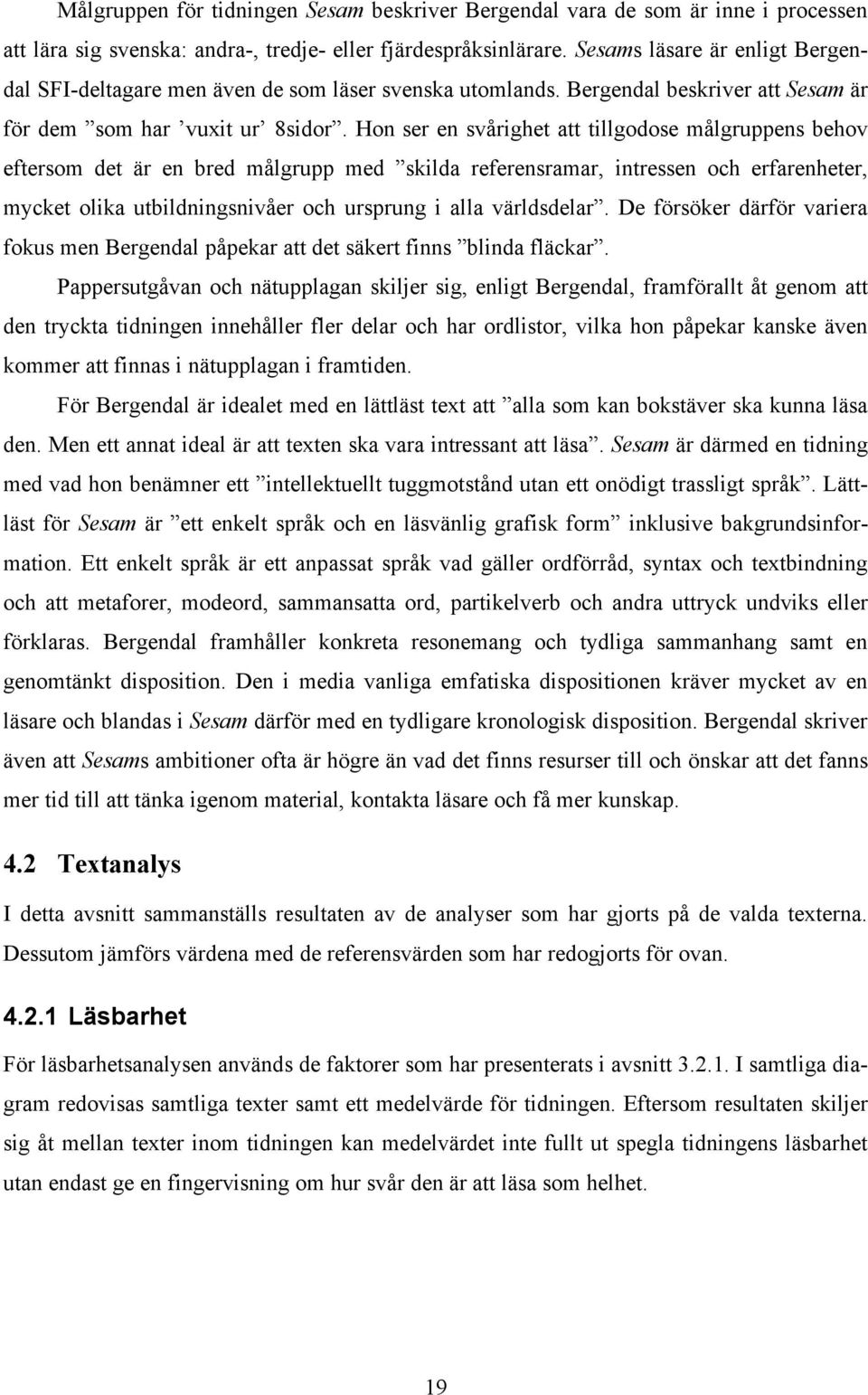 Målgruppen för tidningen Sesam beskriver Bergendal vara de som är inne i processen att lära sig svenska: andra-, tredje- eller fjärdespråksinlärare. Sesams läsare är enligt Bergendal SFI-deltagare men även de som läser svenska utomlands. Bergendal beskriver att Sesam är för dem ”som har ’vuxit ur’ 8sidor”. Hon ser en svårighet att tillgodose målgruppens behov eftersom det är en bred målgrupp med ”skilda referensramar, intressen och erfarenheter, mycket olika utbildningsnivåer och ursprung i alla världsdelar”. De försöker därför variera fokus men Bergendal påpekar att det säkert finns ”blinda fläckar”.

Pappersutgåvan och nätupplagan skiljer sig, enligt Bergendal, framförallt åt genom att den tryckta tidningen innehåller fler delar och har ordlistor, vilka hon påpekar kanske även kommer att finnas i nätupplagan i framtiden.

För Bergendal är idealet med en lättläst text att ”alla som kan bokstäver ska kunna läsa den. Men ett annat ideal är att texten ska vara intressant att läsa”. Sesam är därmed en tidning med vad hon benämner ett ”intellektuellt tuggmotstånd utan ett onödigt trassligt språk”. Lättläst för Sesam är ”ett enkelt språk och en läsvänlig grafisk form” inklusive bakgrundsinformation. Ett enkelt språk är ett anpassat språk vad gäller ordförråd, syntax och textbindning och att metaforer, modeord, sammansatta ord, partikelverb och andra uttryck undviks eller förklaras. Bergendal framhåller konkreta resonemang och tydliga sammanhang samt en genomtänkt disposition. Den i media vanliga emfatiska dispositionen kräver mycket av en läsare och blandas i Sesam därför med en tydligare kronologisk disposition. Bergendal skriver även att Sesams ambitioner ofta är högre än vad det finns resurser till och önskar att det fanns mer tid till att tänka igenom material, kontakta läsare och få mer kunskap.

4.2 Textanalys

I detta avsnitt sammanställs resultaten av de analyser som har gjorts på de valda texterna. Dessutom jämförs värdena med de referensvärden som har redogjorts för ovan.

4.2.1 Läsbarhet

För läsbarhetsanalysen används de faktorer som har presenterats i avsnitt 3.2.1. I samtliga diagram redovisas samtliga texter samt ett medelvärde för tidningen. Eftersom resultaten skiljer sig åt mellan texter inom tidningen kan medelvärdet inte fullt ut spegla tidningens läsbarhet utan endast ge en fingervisning om hur svår den är att läsa som helhet.

19